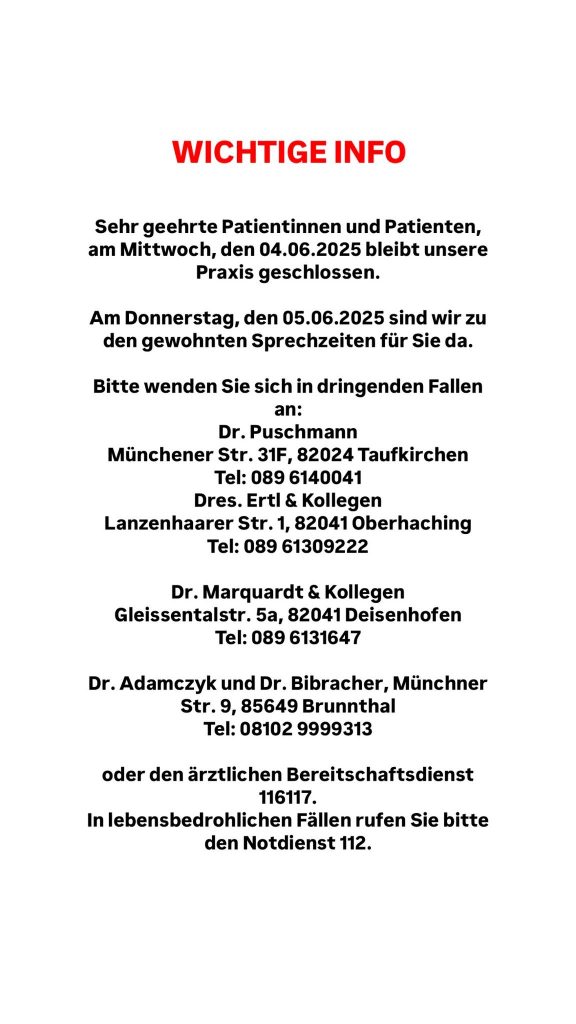 WICHTIGE INFO

Sehr geehrte Patientinnen und Patienten, am Mittwoch, den 04.06.2025 bleibt unsere Praxis geschlossen.

Am Donnerstag, den 05.06.2025 sind wir zu den gewohnten Sprechzeiten für Sie da.

Bitte wenden Sie sich in dringenden Fallen an:
Dr. Puschmann
Münchener Str. 31F, 82024 Taufkirchen
Tel: 089 6140041
Dres. Ertl & Kollegen
Lanzenhaarer Str. 1, 82041 Oberhaching
Tel: 089 61309222

Dr. Marquardt & Kollegen
Gleissentalstr. 5a, 82041 Deisenhofen
Tel: 089 6131647

Dr. Adamczyk und Dr. Bibracher, Münchner Str. 9, 85649 Brunnthal
Tel: 08102 9999313

oder den ärztlichen Bereitschaftsdienst 116117.
In lebensbedrohlichen Fällen rufen Sie bitte den Notdienst 112.